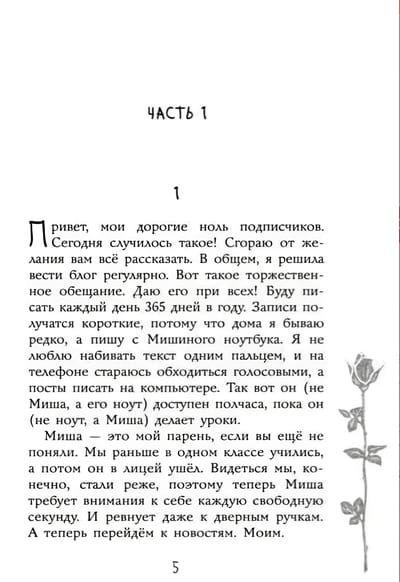 ЧАСТЬ 1

1

Привет, мои дорогие ноль подписчиков. Сегодня случилось такое! Сгораю от желания вам всё рассказать. В общем, я решила вести блог регулярно. Вот такое торжественное обещание. Даю его при всех! Буду писать каждый день 365 дней в году. Записи получатся короткие, потому что дома я бываю редко, а пишу с Мишиного ноутбука. Я не люблю набивать текст одним пальцем, и на телефоне стараюсь обходиться голосовыми, а посты писать на компьютере. Так вот он (не Миша, а его ноут) доступен полчаса, пока он (не ноут, а Миша) делает уроки.

Миша — это мой парень, если вы ещё не поняли. Мы раньше в одном классе учились, а потом он в лицей ушёл. Видеться мы, конечно, стали реже, поэтому теперь Миша требует внимания к себе каждую свободную секунду. И ревнует даже к дверным ручкам. А теперь перейдём к новостям. Моим.

5